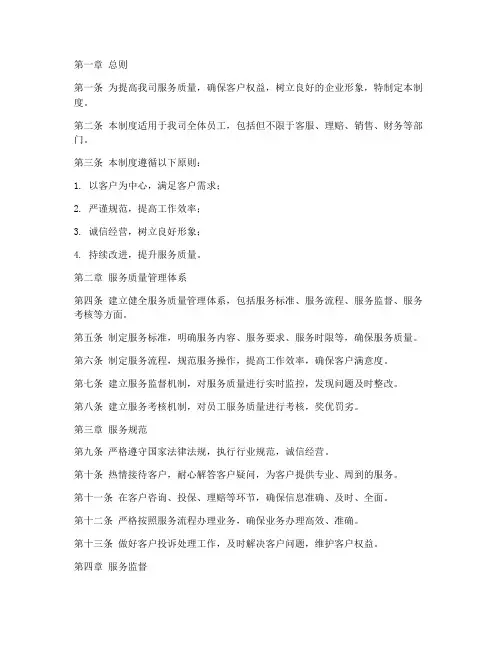 第一章 总则

第一条 为提高我司服务质量，确保客户权益，树立良好的企业形象，特制定本制度。

第二条 本制度适用于我司全体员工，包括但不限于客服、理赔、销售、财务等部门。

第三条 本制度遵循以下原则：

1. 以客户为中心，满足客户需求；

2. 严谨规范，提高工作效率；

3. 诚信经营，树立良好形象；

4. 持续改进，提升服务质量。

第二章 服务质量管理体系

第四条 建立健全服务质量管理体系，包括服务标准、服务流程、服务监督、服务考核等方面。

第五条 制定服务标准，明确服务内容、服务要求、服务时限等，确保服务质量。

第六条 制定服务流程，规范服务操作，提高工作效率，确保客户满意度。

第七条 建立服务监督机制，对服务质量进行实时监控，发现问题及时整改。

第八条 建立服务考核机制，对员工服务质量进行考核，奖优罚劣。

第三章 服务规范

第九条 严格遵守国家法律法规，执行行业规范，诚信经营。

第十条 热情接待客户，耐心解答客户疑问，为客户提供专业、周到的服务。

第十一条 在客户咨询、投保、理赔等环节，确保信息准确、及时、全面。

第十二条 严格按照服务流程办理业务，确保业务办理高效、准确。

第十三条 做好客户投诉处理工作，及时解决客户问题，维护客户权益。

第四章 服务监督